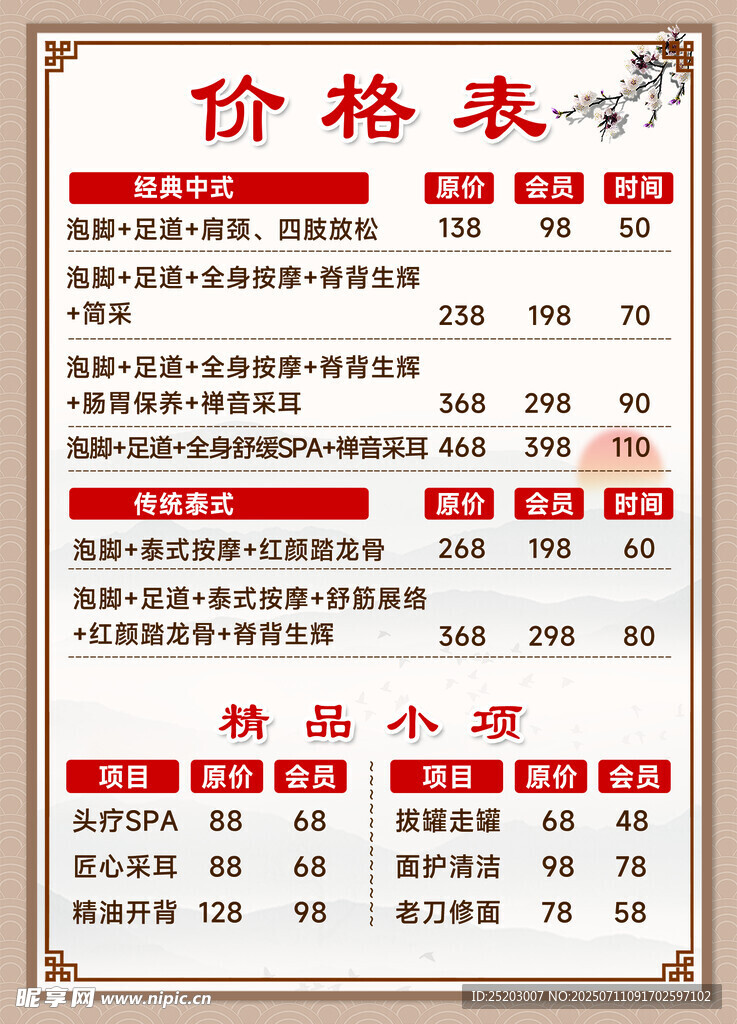 价格表

| 经典中式 | 原价 | 会员 | 时间 |
|---|---|---|---|
| 泡脚+足道+肩颈、四肢放松 | 138 | 98 | 50 |
| 泡脚+足道+全身按摩+脊背生辉+简采 | 238 | 198 | 70 |
| 泡脚+足道+全身按摩+脊背生辉+肠胃保养+禅音采耳 | 368 | 298 | 90 |
| 泡脚+足道+全身舒缓SPA+禅音采耳 | 468 | 398 | 110 |

| 传统泰式 | 原价 | 会员 | 时间 |
|---|---|---|---|
| 泡脚+泰式按摩+红颜踏龙骨 | 268 | 198 | 60 |
| 泡脚+足道+泰式按摩+舒筋展络+红颜踏龙骨+脊背生辉 | 368 | 298 | 80 |

精品小项

| 项目 | 原价 | 会员 |
|---|---|---|
| 头疗SPA | 88 | 68 |
| 匠心采耳 | 88 | 68 |
| 精油开背 | 128 | 98 |

| 项目 | 原价 | 会员 |
|---|---|---|
| 拔罐走罐 | 68 | 48 |
| 面护清洁 | 98 | 78 |
| 老刀修面 | 78 | 58 |

昵享网 www.nipic.cn
ID:25203007 NO:20250711091702597102